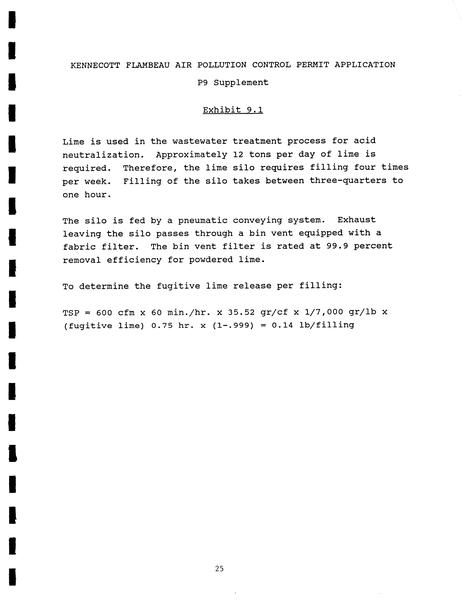 KENNECOTT FLAMBEAU AIR POLLUTION CONTROL PERMIT APPLICATION

P9 Supplement

Exhibit 9.1

Lime is used in the wastewater treatment process for acid neutralization. Approximately 12 tons per day of lime is required. Therefore, the lime silo requires filling four times per week. Filling of the silo takes between three-quarters to one hour.

The silo is fed by a pneumatic conveying system. Exhaust leaving the silo passes through a bin vent equipped with a fabric filter. The bin vent filter is rated at 99.9 percent removal efficiency for powdered lime.

To determine the fugitive lime release per filling:

TSP = 600 cfm x 60 min./hr. x 35.52 gr/cf x 1/7,000 gr/lb x (fugitive lime) 0.75 hr. x (1-.999) = 0.14 lb/filling

25